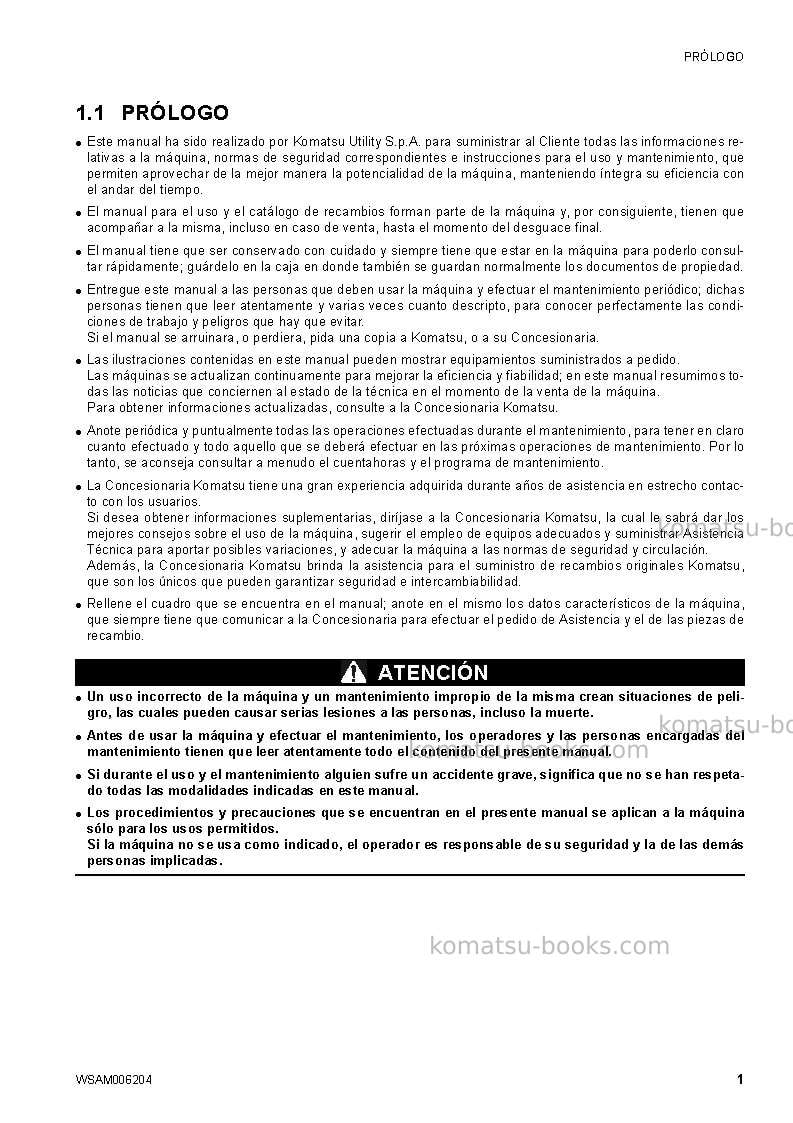 PRÓLOGO

1.1 PRÓLOGO

• Este manual ha sido realizado por Komatsu Utility S.p.A. para suministrar al Cliente todas las informaciones relativas a la máquina, normas de seguridad correspondientes e instrucciones para el uso y mantenimiento, que permiten aprovechar de la mejor manera la potencialidad de la máquina, manteniendo íntegra su eficiencia con el andar del tiempo.

• El manual para el uso y el catálogo de recambios forman parte de la máquina y, por consiguiente, tienen que acompañar a la misma, incluso en caso de venta, hasta el momento del desguace final.

• El manual tiene que ser conservado con cuidado y siempre tiene que estar en la máquina para poderlo consultar rápidamente; guárdelo en la caja en donde también se guardan normalmente los documentos de propiedad.

• Entregue este manual a las personas que deben usar la máquina y efectuar el mantenimiento periódico; dichas personas tienen que leer atentamente y varias veces cuanto descripto, para conocer perfectamente las condiciones de trabajo y peligros que hay que evitar.
Si el manual se arruinara, o perdiera, pida una copia a Komatsu, o a su Concesionaria.

• Las ilustraciones contenidas en este manual pueden mostrar equipamientos suministrados a pedido.
Las máquinas se actualizan continuamente para mejorar la eficiencia y fiabilidad; en este manual resumimos todas las noticias que conciernen al estado de la técnica en el momento de la venta de la máquina.
Para obtener informaciones actualizadas, consulte a la Concesionaria Komatsu.

• Anote periódica y puntualmente todas las operaciones efectuadas durante el mantenimiento, para tener en claro cuanto efectuado y todo aquello que se deberá efectuar en las próximas operaciones de mantenimiento. Por lo tanto, se aconseja consultar a menudo el cuentahoras y el programa de mantenimiento.

• La Concesionaria Komatsu tiene una gran experiencia adquirida durante años de asistencia en estrecho contacto con los usuarios.
Si desea obtener informaciones suplementarias, diríjase a la Concesionaria Komatsu, la cual le sabrá dar los mejores consejos sobre el uso de la máquina, sugerir el empleo de equipos adecuados y suministrar Asistencia Técnica para aportar posibles variaciones, y adecuar la máquina a las normas de seguridad y circulación.
Además, la Concesionaria Komatsu brinda la asistencia para el suministro de recambios originales Komatsu, que son los únicos que pueden garantizar seguridad e intercambiabilidad.

• Rellene el cuadro que se encuentra en el manual; anote en el mismo los datos característicos de la máquina, que siempre tiene que comunicar a la Concesionaria para efectuar el pedido de Asistencia y el de las piezas de recambio.

ATENCIÓN

• Un uso incorrecto de la máquina y un mantenimiento impropio de la misma crean situaciones de peligro, las cuales pueden causar serias lesiones a las personas, incluso la muerte.

• Antes de usar la máquina y efectuar el mantenimiento, los operadores y las personas encargadas del mantenimiento tienen que leer atentamente todo el contenido del presente manual.

• Si durante el uso y el mantenimiento alguien sufre un accidente grave, significa que no se han respetado todas las modalidades indicadas en este manual.

• Los procedimientos y precauciones que se encuentran en el presente manual se aplican a la máquina sólo para los usos permitidos.
Si la máquina no se usa como indicado, el operador es responsable de su seguridad y la de las demás personas implicadas.

WSAM006204
1

komatsu-books.com